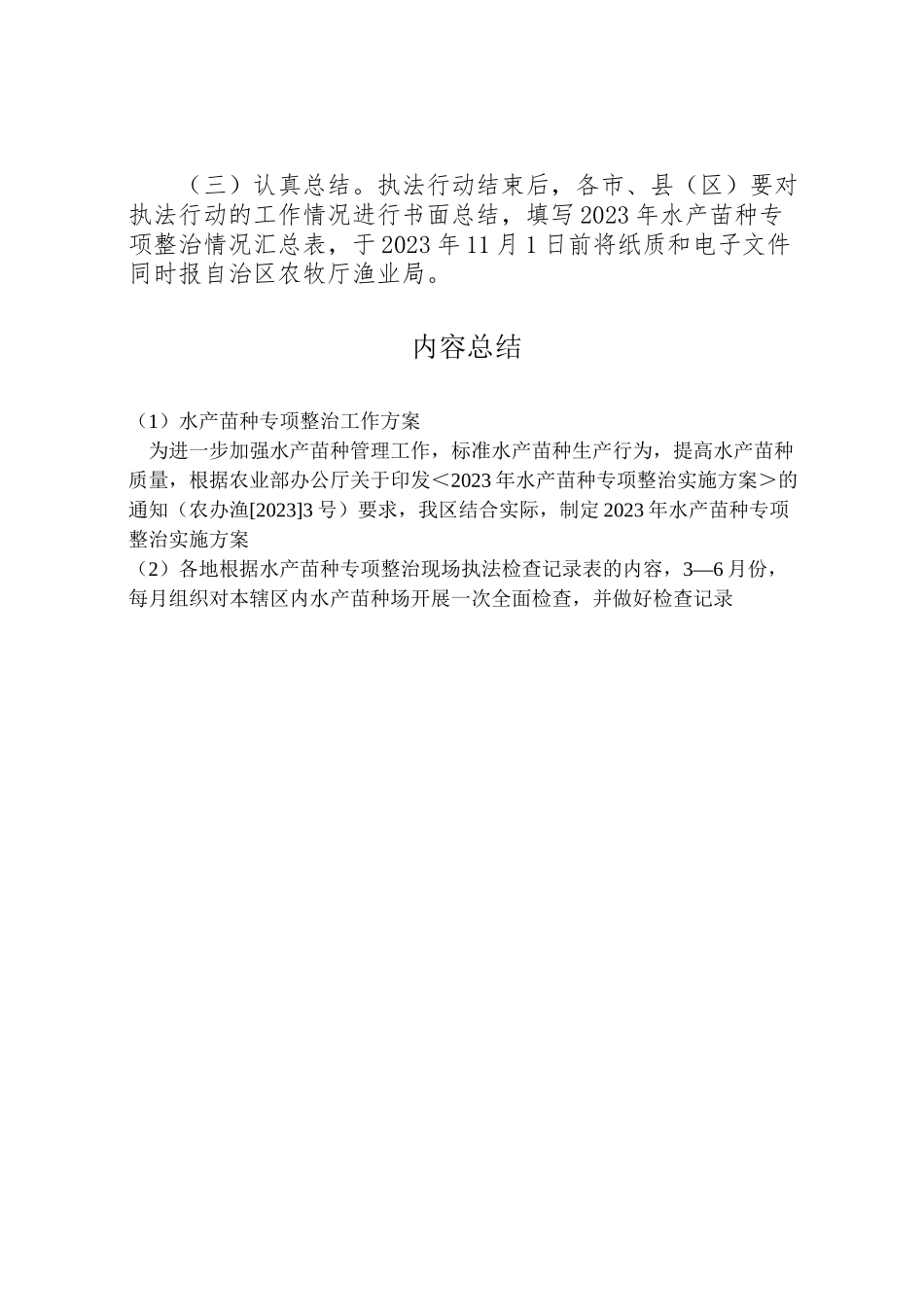 （三）认真总结。执法行动结束后，各市、县（区）要对执法行动的工作情况进行书面总结，填写2023年水产苗种专项整治情况汇总表，于2023年11月1日前将纸质和电子文件同时报自治区农牧厅渔业局。

内容总结

（1）水产苗种专项整治工作方案
为进一步加强水产苗种管理工作，标准水产苗种生产行为，提高水产苗种质量，根据农业部办公厅关于印发＜2023年水产苗种专项整治实施方案＞的通知（农办渔[2023]3号）要求，我区结合实际，制定2023年水产苗种专项整治实施方案
（2）各地根据水产苗种专项整治现场执法检查记录表的内容，3—6月份，每月组织对本辖区内水产苗种场开展一次全面检查，并做好检查记录